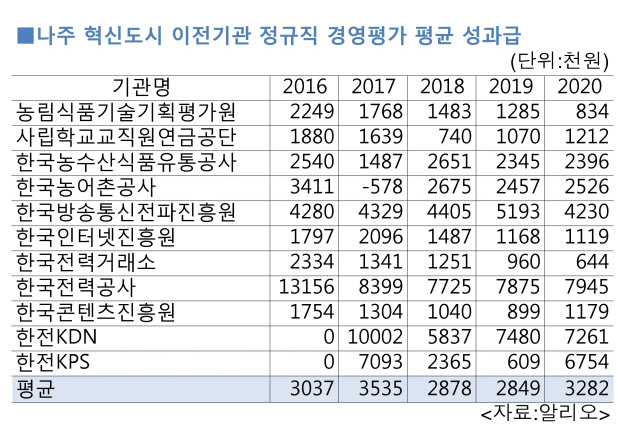 ■나주 혁신도시 이전기관 정규직 경영평가 평균 성과급

(단위:천원)

| 기관명 | 2016 | 2017 | 2018 | 2019 | 2020 |
|---|---|---|---|---|---|
| 농림식품기술기획평가원 | 2249 | 1768 | 1483 | 1285 | 834 |
| 사립학교교직원연금공단 | 1880 | 1639 | 740 | 1070 | 1212 |
| 한국농수산식품유통공사 | 2540 | 1487 | 2651 | 2345 | 2396 |
| 한국농어촌공사 | 3411 | -578 | 2675 | 2457 | 2526 |
| 한국방송통신전파진흥원 | 4280 | 4329 | 4405 | 5193 | 4230 |
| 한국인터넷진흥원 | 1797 | 2096 | 1487 | 1168 | 1119 |
| 한국전력거래소 | 2334 | 1341 | 1251 | 960 | 644 |
| 한국전력공사 | 13156 | 8399 | 7725 | 7875 | 7945 |
| 한국콘텐츠진흥원 | 1754 | 1304 | 1040 | 899 | 1179 |
| 한전KDN | 0 | 10002 | 5837 | 7480 | 7261 |
| 한전KPS | 0 | 7093 | 2365 | 609 | 6754 |
| 평균 | 3037 | 3535 | 2878 | 2849 | 3282 |

<자료:알리오>